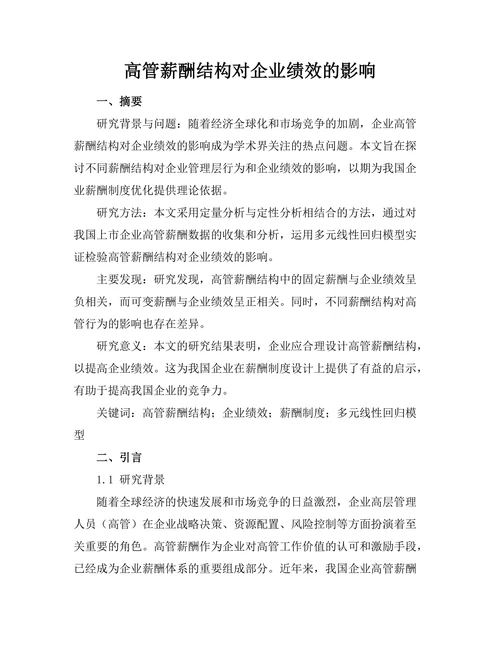 高管薪酬结构对企业绩效的影响

一、摘要

研究背景与问题：随着经济全球化和市场竞争的加剧，企业高管薪酬结构对企业绩效的影响成为学术界关注的热点问题。本文旨在探讨不同薪酬结构对企业管理层行为和企业绩效的影响，以期为我国企业薪酬制度优化提供理论依据。

研究方法：本文采用定量分析与定性分析相结合的方法，通过对我国上市企业高管薪酬数据的收集和分析，运用多元线性回归模型实证检验高管薪酬结构对企业绩效的影响。

主要发现：研究发现，高管薪酬结构中的固定薪酬与企业绩效呈负相关，而可变薪酬与企业绩效呈正相关。同时，不同薪酬结构对高管行为的影响也存在差异。

研究意义：本文的研究结果表明，企业应合理设计高管薪酬结构，以提高企业绩效。这为我国企业在薪酬制度设计上提供了有益的启示，有助于提高我国企业的竞争力。

关键词：高管薪酬结构；企业绩效；薪酬制度；多元线性回归模型

二、引言

1.1 研究背景

随着全球经济的快速发展和市场竞争的日益激烈，企业高层管理人员（高管）在企业战略决策、资源配置、风险控制等方面扮演着至关重要的角色。高管薪酬作为企业对高管工作价值的认可和激励手段，已经成为企业薪酬体系的重要组成部分。近年来，我国企业高管薪酬